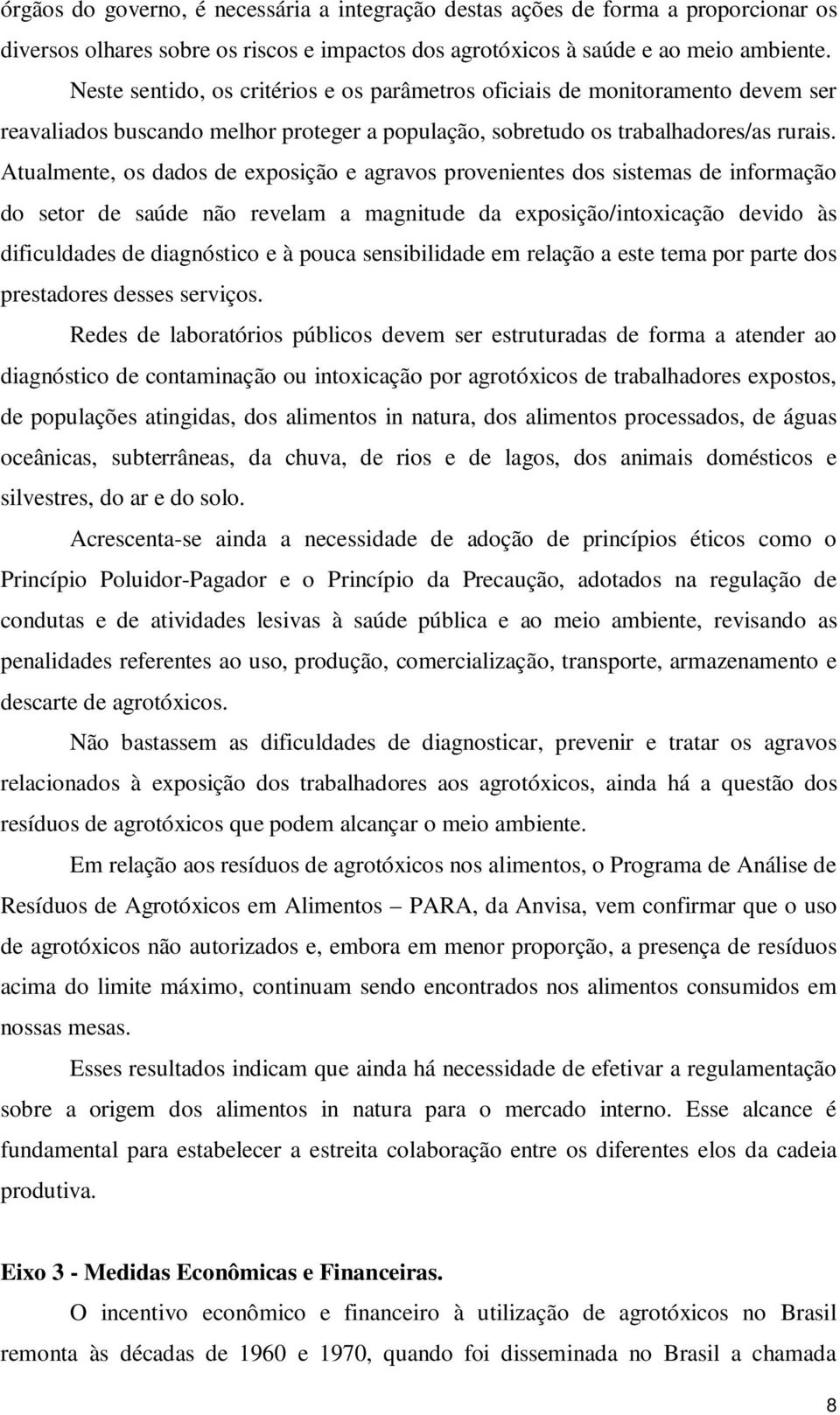 órgãos do governo, é necessária a integração destas ações de forma a proporcionar os diversos olhares sobre os riscos e impactos dos agrotóxicos à saúde e ao meio ambiente.

Neste sentido, os critérios e os parâmetros oficiais de monitoramento devem ser reavaliados buscando melhor proteger a população, sobretudo os trabalhadores/as rurais. Atualmente, os dados de exposição e agravos provenientes dos sistemas de informação do setor de saúde não revelam a magnitude da exposição/intoxicação devido às dificuldades de diagnóstico e à pouca sensibilidade em relação a este tema por parte dos prestadores desses serviços.

Redes de laboratórios públicos devem ser estruturadas de forma a atender ao diagnóstico de contaminação ou intoxicação por agrotóxicos de trabalhadores expostos, de populações atingidas, dos alimentos in natura, dos alimentos processados, de águas oceânicas, subterrâneas, da chuva, de rios e de lagos, dos animais domésticos e silvestres, do ar e do solo.

Acrescenta-se ainda a necessidade de adoção de princípios éticos como o Princípio Poluidor-Pagador e o Princípio da Precaução, adotados na regulação de condutas e de atividades lesivas à saúde pública e ao meio ambiente, revisando as penalidades referentes ao uso, produção, comercialização, transporte, armazenamento e descarte de agrotóxicos.

Não bastassem as dificuldades de diagnosticar, prevenir e tratar os agravos relacionados à exposição dos trabalhadores aos agrotóxicos, ainda há a questão dos resíduos de agrotóxicos que podem alcançar o meio ambiente.

Em relação aos resíduos de agrotóxicos nos alimentos, o Programa de Análise de Resíduos de Agrotóxicos em Alimentos – PARA, da Anvisa, vem confirmar que o uso de agrotóxicos não autorizados e, embora em menor proporção, a presença de resíduos acima do limite máximo, continuam sendo encontrados nos alimentos consumidos em nossas mesas.

Esses resultados indicam que ainda há necessidade de efetivar a regulamentação sobre a origem dos alimentos in natura para o mercado interno. Esse alcance é fundamental para estabelecer a estreita colaboração entre os diferentes elos da cadeia produtiva.

Eixo 3 - Medidas Econômicas e Financeiras.

O incentivo econômico e financeiro à utilização de agrotóxicos no Brasil remonta às décadas de 1960 e 1970, quando foi disseminada no Brasil a chamada

8